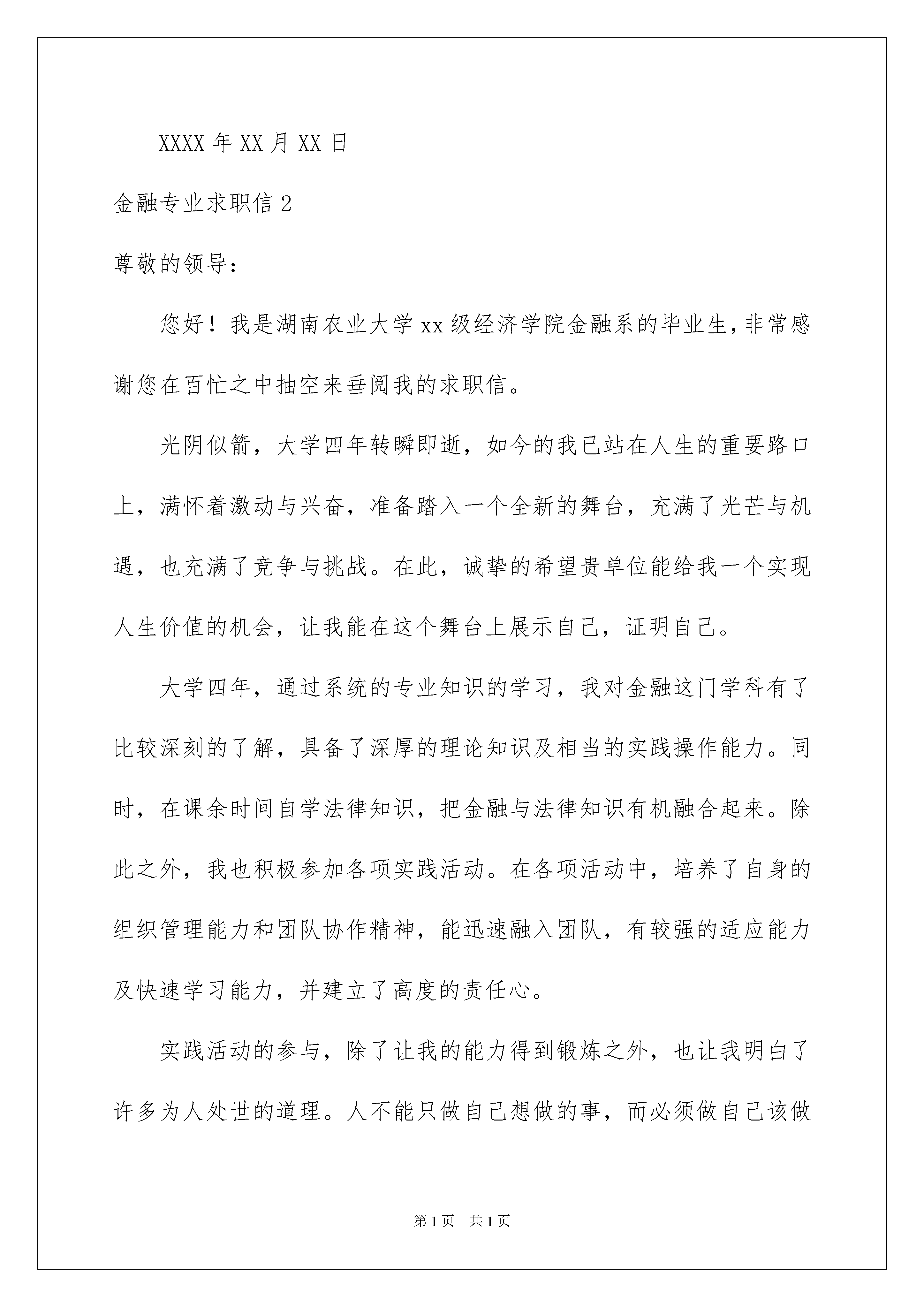 XXXX 年 XX 月 XX 日

金融专业求职信 2

尊敬的领导：

您好！我是湖南农业大学 xx 级经济学院金融系的毕业生，非常感谢您在百忙之中抽空来垂阅我的求职信。

光阴似箭，大学四年转瞬即逝，如今的我已站在人生的重要路口上，满怀着激动与兴奋，准备踏入一个全新的舞台，充满了光芒与机遇，也充满了竞争与挑战。在此，诚挚的希望贵单位能给我一个实现人生价值的机会，让我能在这个舞台上展示自己，证明自己。

大学四年，通过系统的专业知识的学习，我对金融这门学科有了比较深刻的了解，具备了深厚的理论知识及相当的实践操作能力。同时，在课余时间自学法律知识，把金融与法律知识有机融合起来。除此之外，我也积极参加各项实践活动。在各项活动中，培养了自身的组织管理能力和团队协作精神，能迅速融入团队，有较强的适应能力及快速学习能力，并建立了高度的责任心。

实践活动的参与，除了让我的能力得到锻炼之外，也让我明白了许多为人处世的道理。人不能只做自己想做的事，而必须做自己该做

第 1 页 共 1 页